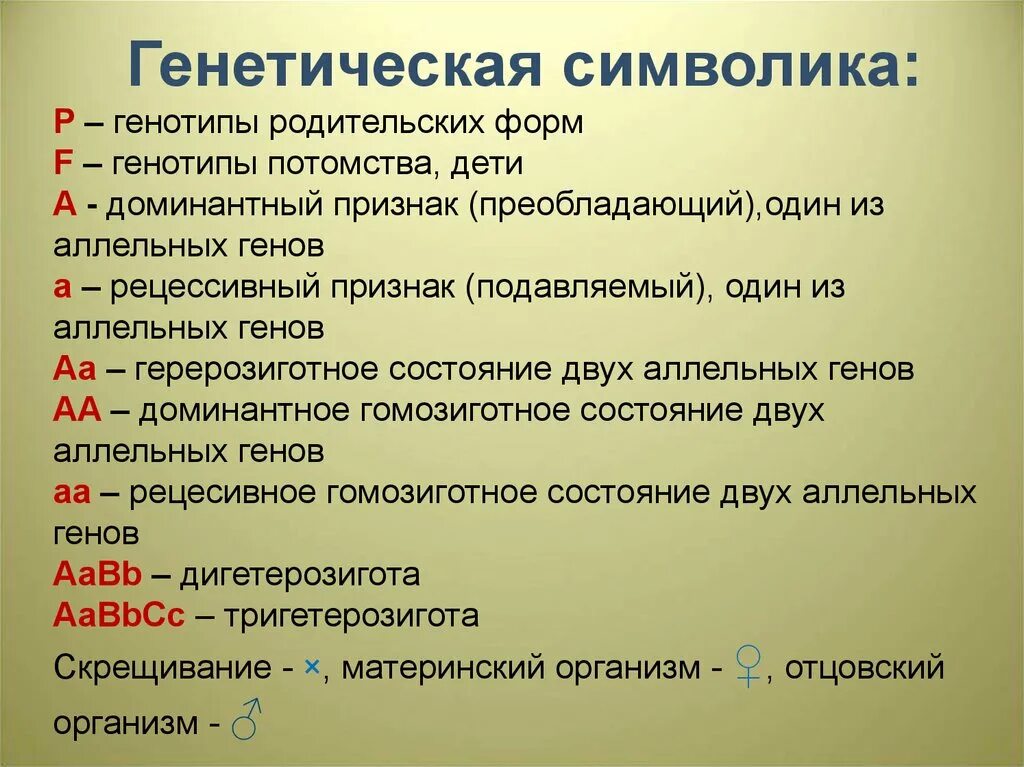 Генетическая символика:
P – генотипы родительских форм
F – генотипы потомства, дети
A - доминантный признак (преобладающий),один из аллельных генов
a – рецессивный признак (подавляемый), один из аллельных генов
Aa – герерозиготное состояние двух аллельных генов
AA – доминантное гомозиготное состояние двух аллельных генов
aa – рецесивное гомозиготное состояние двух аллельных генов
AaBb – дигетерозигота
AaBbCc – тригетерозигота
Скрещивание - ×, материнский организм - ♀, отцовский организм - ♂